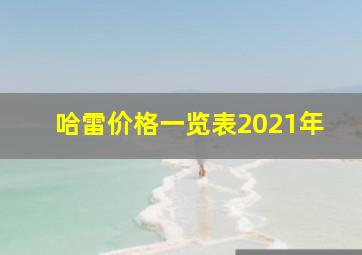 哈雷价格一览表2021年